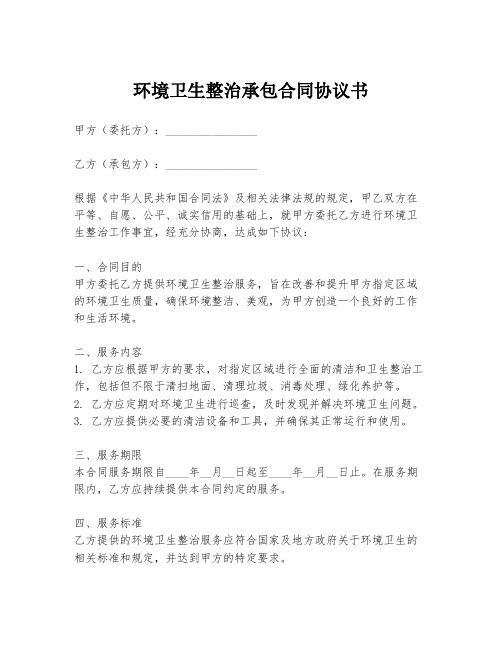 环境卫生整治承包合同协议书

甲方（委托方）：________________

乙方（承包方）：________________

根据《中华人民共和国合同法》及相关法律法规的规定，甲乙双方在平等、自愿、公平、诚实信用的基础上，就甲方委托乙方进行环境卫生整治工作事宜，经充分协商，达成如下协议：

一、合同目的
甲方委托乙方提供环境卫生整治服务，旨在改善和提升甲方指定区域的环境卫生质量，确保环境整洁、美观，为甲方创造一个良好的工作和生活环境。

二、服务内容
1. 乙方应根据甲方的要求，对指定区域进行全面的清洁和卫生整治工作，包括但不限于清扫地面、清理垃圾、消毒处理、绿化养护等。
2. 乙方应定期对环境卫生进行巡查，及时发现并解决环境卫生问题。
3. 乙方应提供必要的清洁设备和工具，并确保其正常运行和使用。

三、服务期限
本合同服务期限自____年__月__日起至____年__月__日止。在服务期限内，乙方应持续提供本合同约定的服务。

四、服务标准
乙方提供的环境卫生整治服务应符合国家及地方政府关于环境卫生的相关标准和规定，并达到甲方的特定要求。